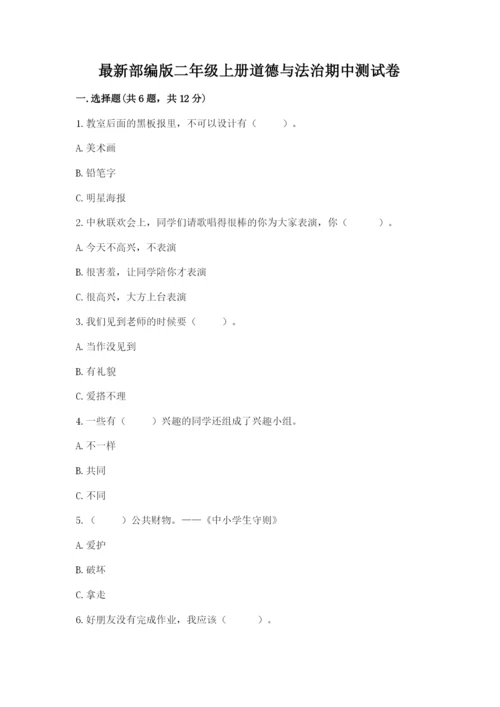 最新部编版二年级上册道德与法治期中测试卷

一. 选择题(共 6 题，共 12 分)

1. 教室后面的黑板报里，不可以设计有（　　）。

A. 美术画

B. 铅笔字

C. 明星海报

2. 中秋联欢会上，同学们请歌唱得很棒的你为大家表演，你（　　）。

A. 今天不高兴，不表演

B. 很害羞，让同学陪你才表演

C. 很高兴，大方上台表演

3. 我们见到老师的时候要（　　）。

A. 当作没见到

B. 有礼貌

C. 爱搭不理

4. 一些有（　　）兴趣的同学还组成了兴趣小组。

A. 不一样

B. 共同

C. 不同

5. （　　）公共财物。——《中小学生守则》

A. 爱护

B. 破坏

C. 拿走

6. 好朋友没有完成作业，我应该（　　）。